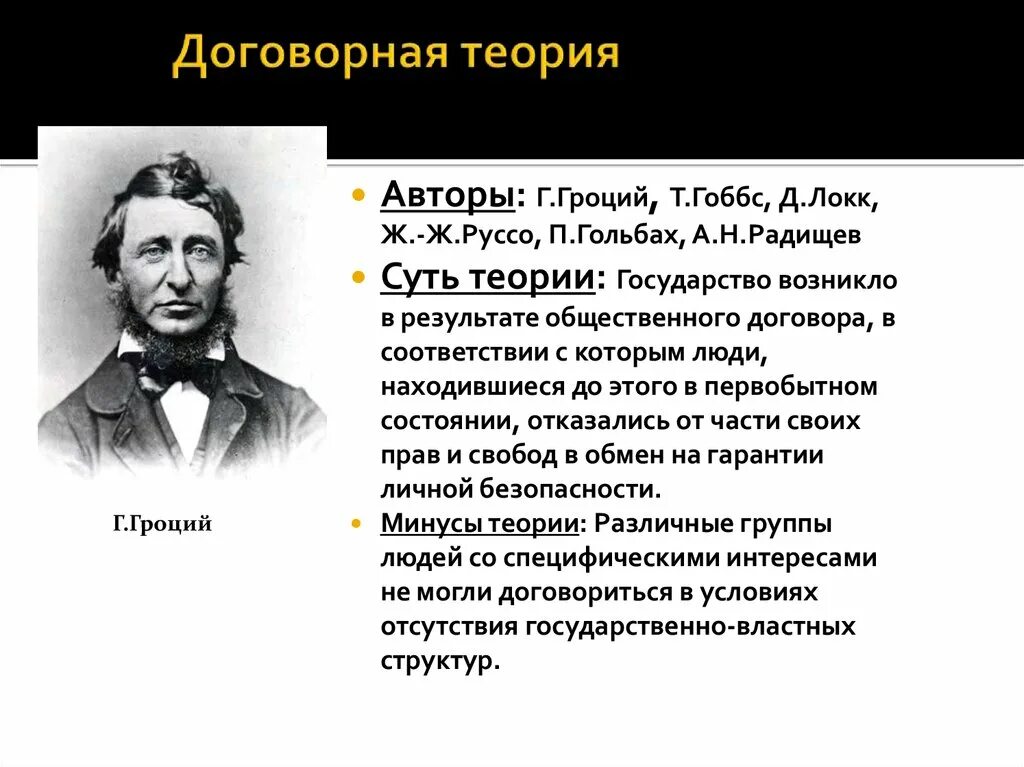 Договорная теория

Г.Гроций

Авторы: Г.Гроций, Т.Гоббс, Д.Локк, Ж.-Ж.Руссо, П.Гольбах, А.Н.Радищев

Суть теории: Государство возникло в результате общественного договора, в соответствии с которым люди, находившиеся до этого в первобытном состоянии, отказались от части своих прав и свобод в обмен на гарантии личной безопасности.

Минусы теории: Различные группы людей со специфическими интересами не могли договориться в условиях отсутствия государственно-властных структур.